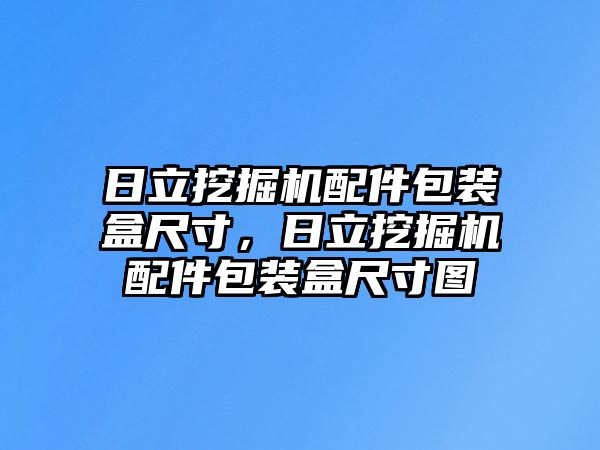 日立挖掘机配件包装盒尺寸，日立挖掘机配件包装盒尺寸图